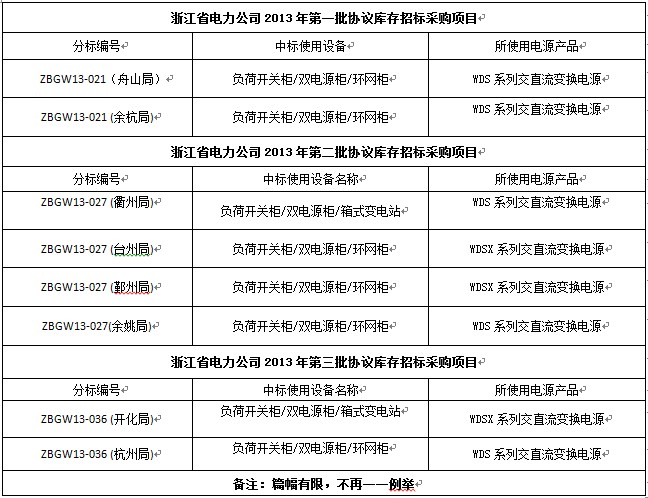 | 浙江省电力公司 2013 年第一批协议库存招标采购项目 | | |
|---|---|---|
| 分标编号 | 中标使用设备 | 所使用电源产品 |
| ZBGW13-021（舟山局） | 负荷开关柜/双电源柜/环网柜 | WDS 系列交直流变换电源 |
| ZBGW13-021 (余杭局) | 负荷开关柜/双电源柜/环网柜 | WDS 系列交直流变换电源 |
| 浙江省电力公司 2013 年第二批协议库存招标采购项目 | | |
| 分标编号 | 中标使用设备名称 | 所使用电源产品 |
| ZBGW13-027 (衢州局) | 负荷开关柜/双电源柜/箱式变电站 | WDS 系列交直流变换电源 |
| ZBGW13-027 (台州局) | 负荷开关柜/双电源柜/环网柜 | WDSX 系列交直流变换电源 |
| ZBGW13-027 (鄞州局) | 负荷开关柜/双电源柜/环网柜 | WDSX 系列交直流变换电源 |
| ZBGW13-027(余姚局) | 负荷开关柜/双电源柜/环网柜 | WDS 系列交直流变换电源 |
| 浙江省电力公司 2013 年第三批协议库存招标采购项目 | | |
| 分标编号 | 中标使用设备名称 | 所使用电源产品 |
| ZBGW13-036 (开化局) | 负荷开关柜/双电源柜/箱式变电站 | WDSX 系列交直流变换电源 |
| ZBGW13-036 (杭州局) | 负荷开关柜/双电源柜/环网柜 | WDS 系列交直流变换电源 |
| 备注：篇幅有限，不再一一例举 | | |